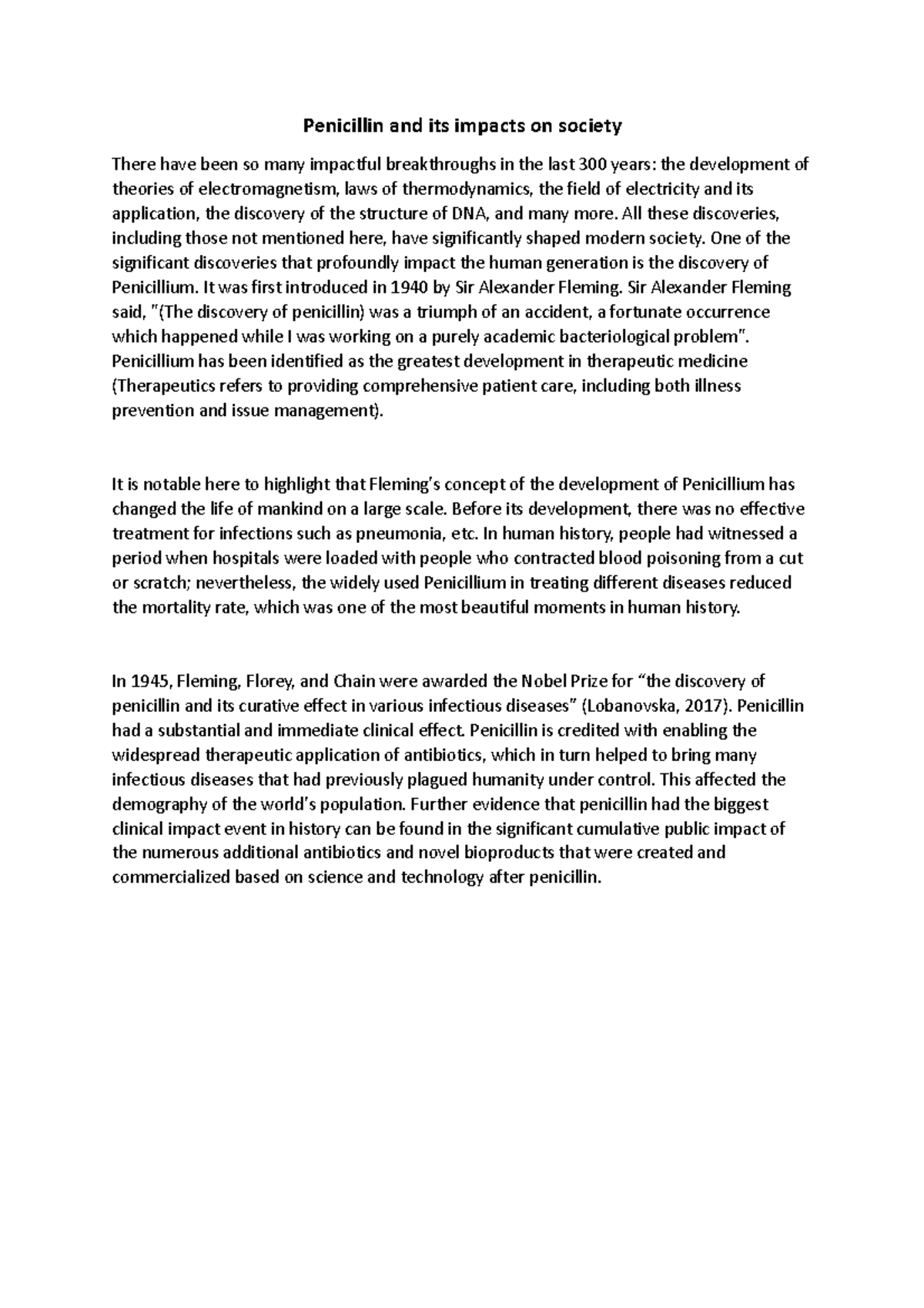 Penicillin and its impacts on society

There have been so many impactful breakthroughs in the last 300 years: the development of theories of electromagnetism, laws of thermodynamics, the field of electricity and its application, the discovery of the structure of DNA, and many more. All these discoveries, including those not mentioned here, have significantly shaped modern society. One of the significant discoveries that profoundly impact the human generation is the discovery of Penicillium. It was first introduced in 1940 by Sir Alexander Fleming. Sir Alexander Fleming said, "(The discovery of penicillin) was a triumph of an accident, a fortunate occurrence which happened while I was working on a purely academic bacteriological problem". Penicillium has been identified as the greatest development in therapeutic medicine (Therapeutics refers to providing comprehensive patient care, including both illness prevention and issue management).

It is notable here to highlight that Fleming's concept of the development of Penicillium has changed the life of mankind on a large scale. Before its development, there was no effective treatment for infections such as pneumonia, etc. In human history, people had witnessed a period when hospitals were loaded with people who contracted blood poisoning from a cut or scratch; nevertheless, the widely used Penicillium in treating different diseases reduced the mortality rate, which was one of the most beautiful moments in human history.

In 1945, Fleming, Florey, and Chain were awarded the Nobel Prize for "the discovery of penicillin and its curative effect in various infectious diseases" (Lobanovska, 2017). Penicillin had a substantial and immediate clinical effect. Penicillin is credited with enabling the widespread therapeutic application of antibiotics, which in turn helped to bring many infectious diseases that had previously plagued humanity under control. This affected the demography of the world's population. Further evidence that penicillin had the biggest clinical impact event in history can be found in the significant cumulative public impact of the numerous additional antibiotics and novel bioproducts that were created and commercialized based on science and technology after penicillin.